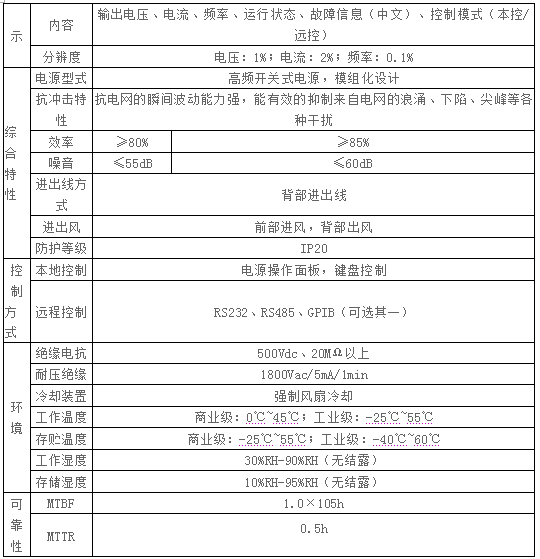 | 示 | 内容 | 输出电压、电流、频率、运行状态、故障信息（中文）、控制模式（本控/远控） | |
|---|---|---|---|
| | 分辨度 | 电压：1%；电流：2%；频率：0.1% | |
| 综合特性 | 电源型式 | 高频开关式电源，模组化设计 | |
| | 抗冲击特性 | 抗电网的瞬间波动能力强，能有效的抑制来自电网的浪涌、下陷、尖峰等各种干扰 | |
| | 效率 | ≥80% | ≥85% |
| | 噪音 | ≤55dB | ≤60dB |
| | 进出线方式 | 背部进出线 | |
| | 进出风 | 前部进风，背部出风 | |
| | 防护等级 | IP20 | |
| 控制方式 | 本地控制 | 电源操作面板，键盘控制 | |
| | 远程控制 | RS232、RS485、GPIB（可选其一） | |
| 环境 | 绝缘电抗 | 500Vdc、20MΩ以上 | |
| | 耐压绝缘 | 1800Vac/5mA/1min | |
| | 冷却装置 | 强制风扇冷却 | |
| | 工作温度 | 商业级：0℃~45℃；工业级：-25℃~55℃ | |
| | 存贮温度 | 商业级：-25℃~55℃；工业级：-40℃~60℃ | |
| | 工作湿度 | 30%RH-90%RH（无结露） | |
| | 存储湿度 | 10%RH-95%RH（无结露） | |
| 可靠性 | MTBF | 1.0×105h | |
| | MTTR | 0.5h | |